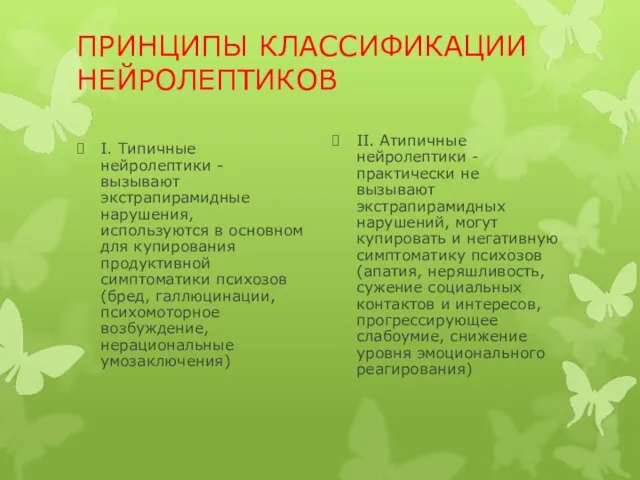 ПРИНЦИПЫ КЛАССИФИКАЦИИ НЕЙРОЛЕПТИКОВ

I. Типичные нейролептики - вызывают экстрапирамидные нарушения, используются в основном для купирования продуктивной симптоматики психозов (бред, галлюцинации, психомоторное возбуждение, нерациональные умозаключения)

II. Атипичные нейролептики - практически не вызывают экстрапирамидных нарушений, могут купировать и негативную симптоматику психозов (апатия, неряшливость, сужение социальных контактов и интересов, прогрессирующее слабоумие, снижение уровня эмоционального реагирования)